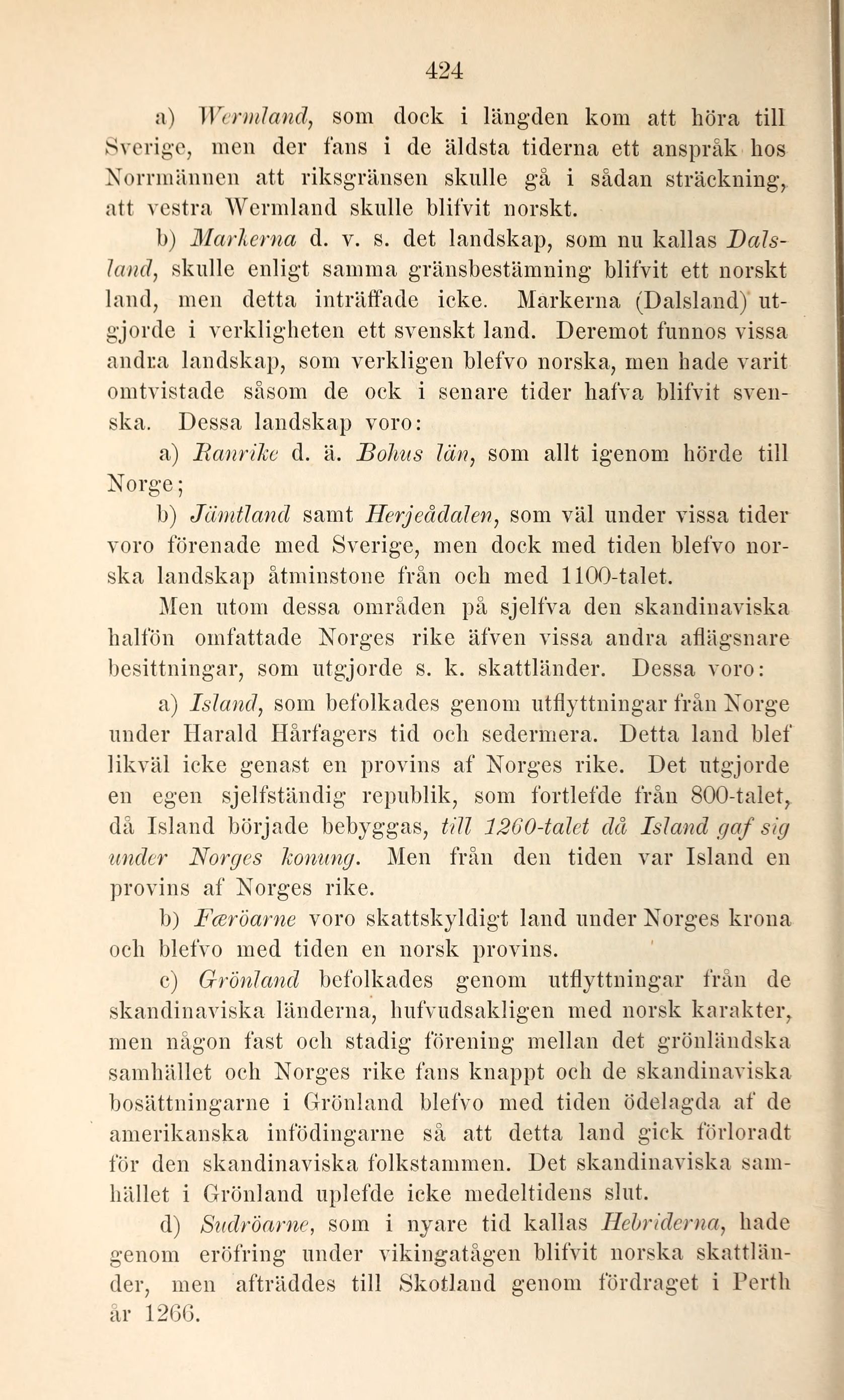 424

a) Wermland, som dock i längden kom att höra till Sverige, men der fans i de äldsta tiderna ett anspråk hos Norrmännen att riksgränsen skulle gå i sådan sträckning, att vestra Wermland skulle blifvit norskt.

b) Markerna d. v. s. det landskap, som nu kallas Dalsland, skulle enligt samma gränsbestämning blifvit ett norskt land, men detta inträffade icke. Markerna (Dalsland) utgjorde i verkligheten ett svenskt land. Deremot funnos vissa andra landskap, som verkligen blefvo norska, men hade varit omtvistade såsom de ock i senare tider hafva blifvit svenska. Dessa landskap voro:

a) Ranrike d. ä. Bohus län, som allt igenom hörde till Norge;

b) Jämtland samt Herjeådalen, som väl under vissa tider voro förenade med Sverige, men dock med tiden blefvo norska landskap åtminstone från och med 1100-talet.

Men utom dessa områden på sjelfva den skandinaviska halfön omfattade Norges rike äfven vissa andra aflägsnare besittningar, som utgjorde s. k. skattländer. Dessa voro:

a) Island, som befolkades genom utflyttningar från Norge under Harald Hårfagers tid och sedermera. Detta land blef likväl icke genast en provins af Norges rike. Det utgjorde en egen sjelfständig republik, som fortlefde från 800-talet, då Island började bebyggas, till 1260-talet då Island gaf sig under Norges konung. Men från den tiden var Island en provins af Norges rike.

b) Færöarne voro skattskyldigt land under Norges krona och blefvo med tiden en norsk provins.

c) Grönland befolkades genom utflyttningar från de skandinaviska länderna, hufvudsakligen med norsk karakter, men någon fast och stadig förening mellan det grönländska samhället och Norges rike fans knappt och de skandinaviska bosättningarne i Grönland blefvo med tiden ödelagda af de amerikanska infödingarne så att detta land gick förloradt för den skandinaviska folkstammen. Det skandinaviska samhället i Grönland uplefde icke medeltidens slut.

d) Sudröarne, som i nyare tid kallas Hebriderna, hade genom eröfring under vikingatågen blifvit norska skattländer, men afträddes till Skotland genom fördraget i Perth år 1266.